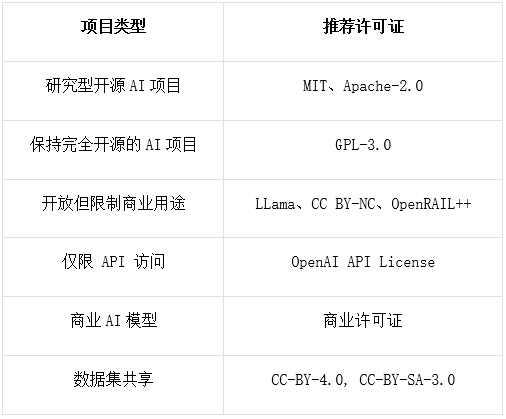 | 项目类型 | 推荐许可证 |
|---|---|
| 研究型开源AI项目 | MIT、Apache-2.0 |
| 保持完全开源的AI项目 | GPL-3.0 |
| 开放但限制商业用途 | LLama、CC BY-NC、OpenRAIL++ |
| 仅限API访问 | OpenAI API License |
| 商业AI模型 | 商业许可证 |
| 数据集共享 | CC-BY-4.0, CC-BY-SA-3.0 |